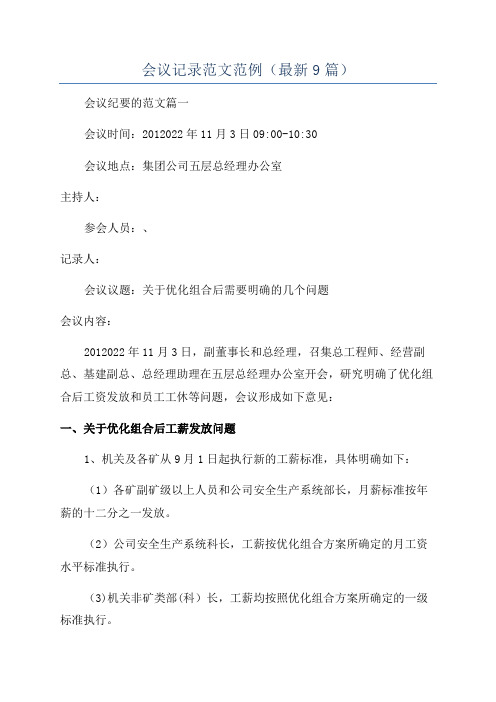 会议记录范文范例（最新9篇）

会议纪要的范文篇一

会议时间：2012022年11月3日09:00-10:30

会议地点：集团公司五层总经理办公室

主持人：

参会人员：、

记录人：

会议议题：关于优化组合后需要明确的几个问题

会议内容：

2012022年11月3日，副董事长和总经理，召集总工程师、经营副总、基建副总、总经理助理在五层总经理办公室开会，研究明确了优化组合后工资发放和员工工休等问题，会议形成如下意见：

一、关于优化组合后工薪发放问题

1、机关及各矿从9月1日起执行新的工薪标准，具体明确如下：

（1）各矿副矿级以上人员和公司安全生产系统部长，月薪标准按年薪的十二分之一发放。

（2）公司安全生产系统科长，工薪按优化组合方案所确定的月工资水平标准执行。

(3)机关非矿类部(科）长，工薪均按照优化组合方案所确定的一级标准执行。